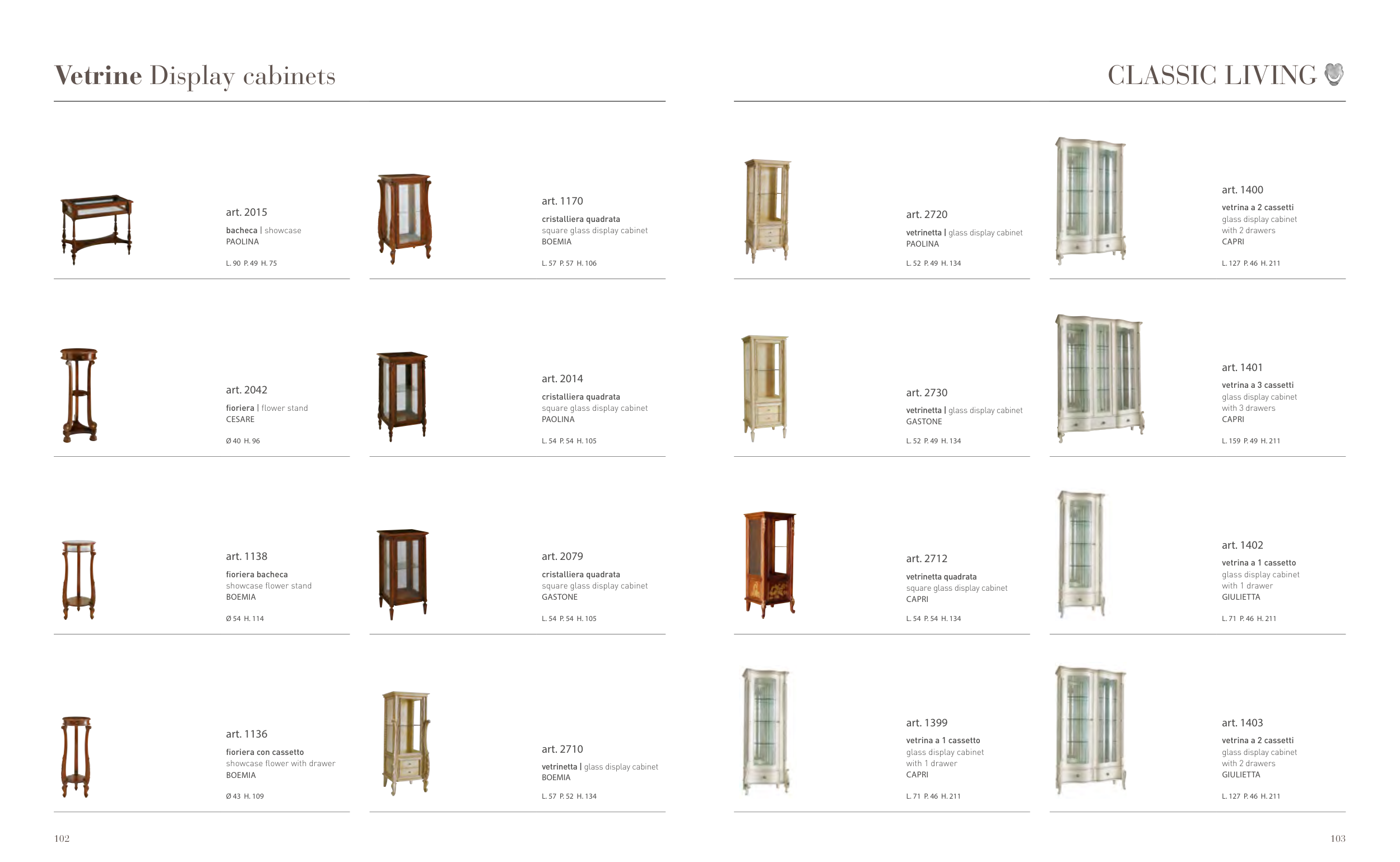 Vetrine Display cabinets

art. 2015

bacheca | showcase
PAOLINA

L. 90 P. 49 H. 75

art. 2042

fioriera | flower stand
CESARE

Ø 40 H. 96

art. 1138

fioriera bacheca
showcase flower stand
BOEMIA

Ø 54 H. 114

art. 1136

fioriera con cassetto
showcase flower with drawer
BOEMIA

Ø 43 H. 109

art. 1170

cristalliera quadrata
square glass display cabinet
BOEMIA

L. 57 P. 57 H. 106

art. 2014

cristalliera quadrata
square glass display cabinet
PAOLINA

L. 54 P. 54 H. 105

art. 2079

cristalliera quadrata
square glass display cabinet
GASTONE

L. 54 P. 54 H. 105

art. 2710

vetrinetta | glass display cabinet
BOEMIA

L. 57 P. 52 H. 134

102

CLASSIC LIVING

art. 2720

vetrinetta | glass display cabinet
PAOLINA

L. 52 P. 49 H. 134

art. 2730

vetrinetta | glass display cabinet
GASTONE

L. 52 P. 49 H. 134

art. 2712

vetrinetta quadrata
square glass display cabinet
CAPRI

L. 54 P. 54 H. 134

art. 1399

vetrina a 1 cassetto
glass display cabinet
with 1 drawer
CAPRI

L. 71 P. 46 H. 211

art. 1400

vetrina a 2 cassetti
glass display cabinet
with 2 drawers
CAPRI

L. 127 P. 46 H. 211

art. 1401

vetrina a 3 cassetti
glass display cabinet
with 3 drawers
CAPRI

L. 159 P. 49 H. 211

art. 1402

vetrina a 1 cassetto
glass display cabinet
with 1 drawer
GIULIETTA

L. 71 P. 46 H. 211

art. 1403

vetrina a 2 cassetti
glass display cabinet
with 2 drawers
GIULIETTA

L. 127 P. 46 H. 211

103